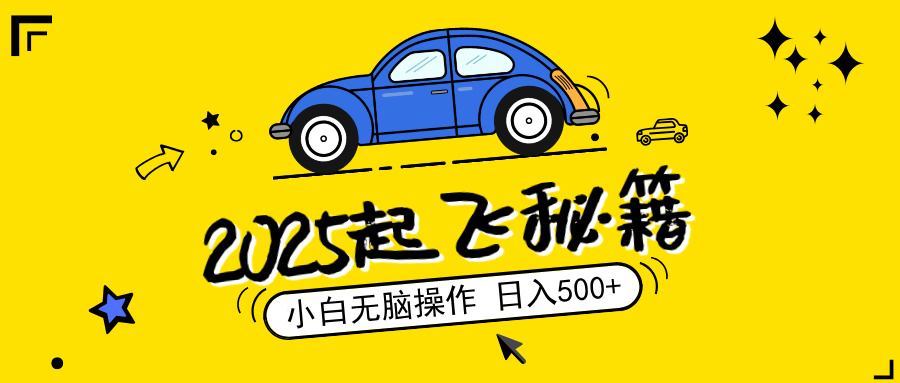 2025起飞秘籍

小白无脑操作 日入500+